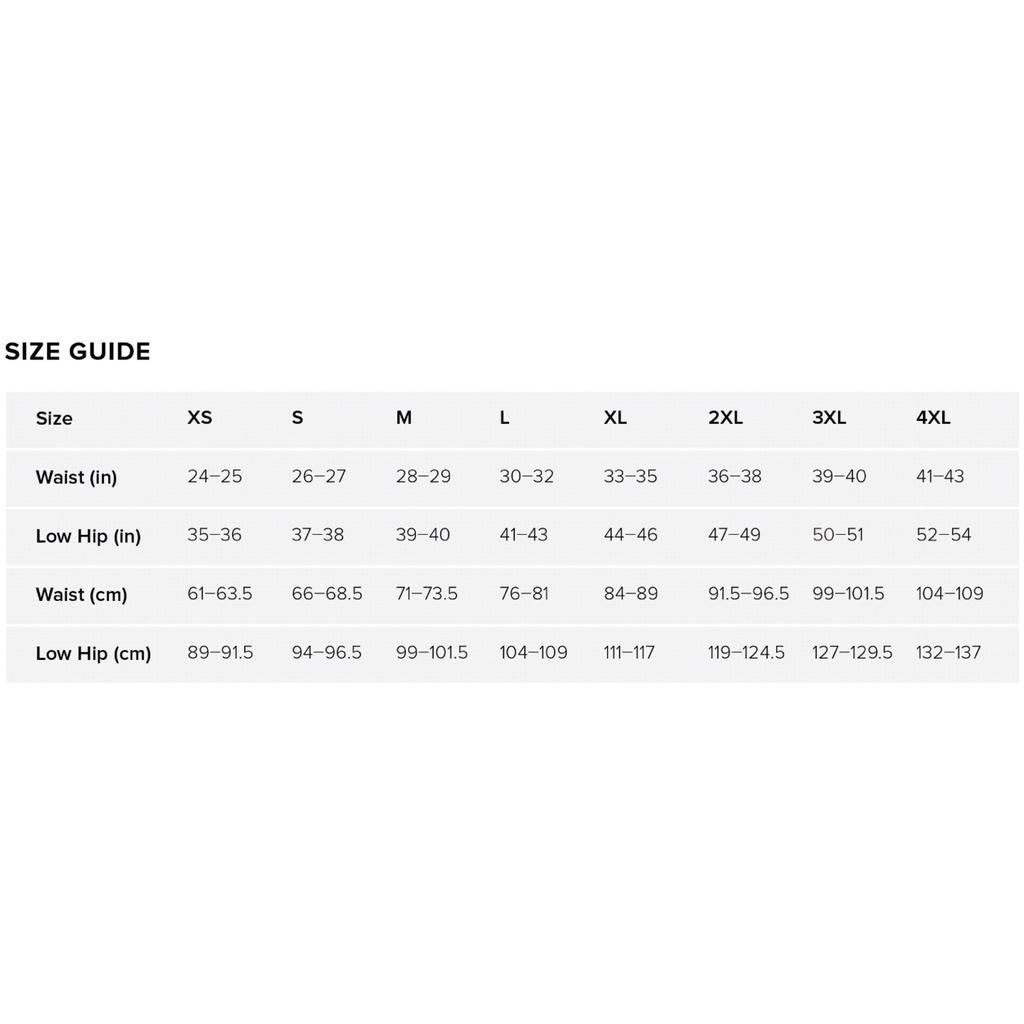 SIZE GUIDE

| Size | XS | S | M | L | XL | 2XL | 3XL | 4XL |
|---|---|---|---|---|---|---|---|---|
| Waist (in) | 24–25 | 26–27 | 28–29 | 30–32 | 33–35 | 36–38 | 39–40 | 41–43 |
| Low Hip (in) | 35–36 | 37–38 | 39–40 | 41–43 | 44–46 | 47–49 | 50–51 | 52–54 |
| Waist (cm) | 61–63.5 | 66–68.5 | 71–73.5 | 76–81 | 84–89 | 91.5–96.5 | 99–101.5 | 104–109 |
| Low Hip (cm) | 89–91.5 | 94–96.5 | 99–101.5 | 104–109 | 111–117 | 119–124.5 | 127–129.5 | 132–137 |